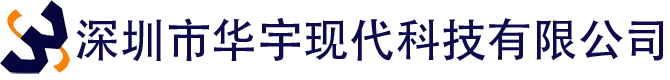 深圳市华宇现代科技有限公司